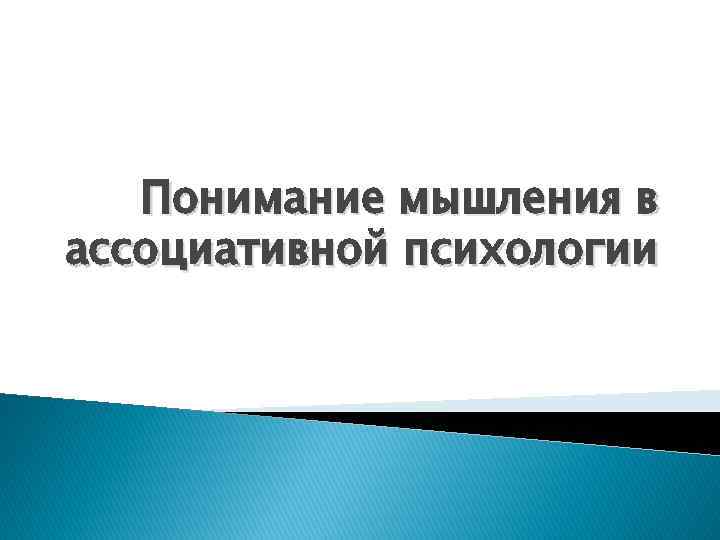 Понимание мышления в ассоциативной психологии